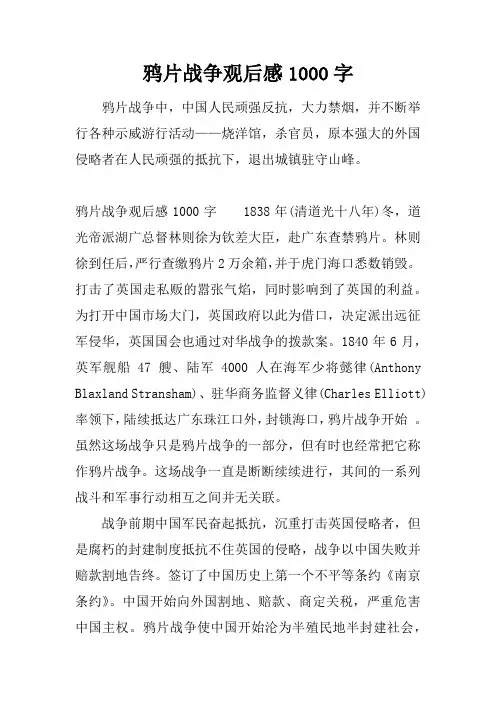 鸦片战争观后感 1000 字

鸦片战争中，中国人民顽强反抗，大力禁烟，并不断举行各种示威游行活动——烧洋馆，杀官员，原本强大的外国侵略者在人民顽强的抵抗下，退出城镇驻守山峰。

鸦片战争观后感 1000 字　　1838 年(清道光十八年)冬，道光帝派湖广总督林则徐为钦差大臣，赴广东查禁鸦片。林则徐到任后，严行查缴鸦片 2 万余箱，并于虎门海口悉数销毁。打击了英国走私贩的嚣张气焰，同时影响到了英国的利益。为打开中国市场大门，英国政府以此为借口，决定派出远征军侵华，英国国会也通过对华战争的拨款案。1840 年 6 月，英军舰船 47 艘、陆军 4000 人在海军少将懿律(Anthony Blaxland Stransham)、驻华商务监督义律(Charles Elliott)率领下，陆续抵达广东珠江口外，封锁海口，鸦片战争开始 。虽然这场战争只是鸦片战争的一部分，但有时也经常把它称作鸦片战争。这场战争一直是断断续续进行，其间的一系列战斗和军事行动相互之间并无关联。

战争前期中国军民奋起抵抗，沉重打击英国侵略者，但是腐朽的封建制度抵抗不住英国的侵略，战争以中国失败并赔款割地告终。签订了中国历史上第一个不平等条约《南京条约》。中国开始向外国割地、赔款、商定关税，严重危害中国主权。鸦片战争使中国开始沦为半殖民地半封建社会，